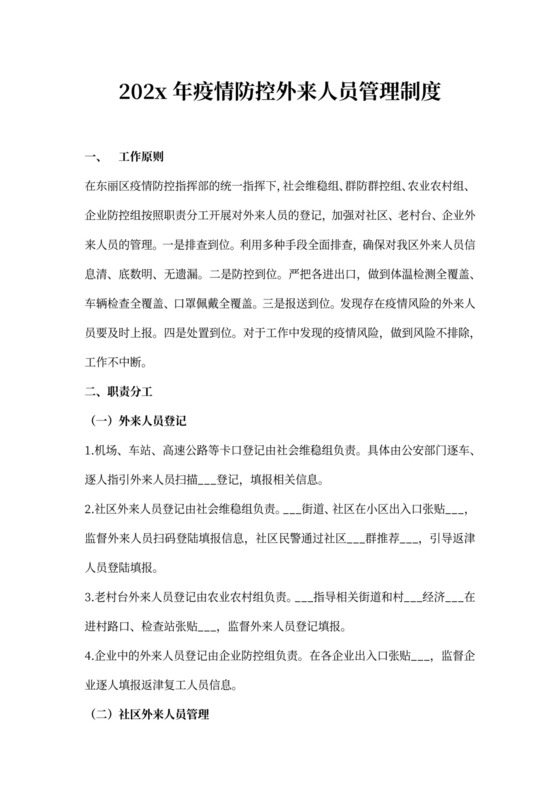 202x 年疫情防控外来人员管理制度

一、　工作原则

在东丽区疫情防控指挥部的统一指挥下，社会维稳组、群防群控组、农业农村组、企业防控组按照职责分工开展对外来人员的登记，加强对社区、老村台、企业外来人员的管理。一是排查到位。利用多种手段全面排查，确保对我区外来人员信息清、底数明、无遗漏。二是防控到位。严把各进出口，做到体温检测全覆盖、车辆检查全覆盖、口罩佩戴全覆盖。三是报送到位。发现存在疫情风险的外来人员要及时上报。四是处置到位。对于工作中发现的疫情风险，做到风险不排除，工作不中断。

二、职责分工

（一）外来人员登记

1.机场、车站、高速公路等卡口登记由社会维稳组负责。具体由公安部门逐车、逐人指引外来人员扫描___登记，填报相关信息。

2.社区外来人员登记由社会维稳组负责。___街道、社区在小区出入口张贴___，监督外来人员扫码登陆填报信息，社区民警通过社区___群推荐___，引导返津人员登陆填报。

3.老村台外来人员登记由农业农村组负责。___指导相关街道和村___经济___在进村路口、检查站张贴___，监督外来人员登记填报。

4.企业中的外来人员登记由企业防控组负责。在各企业出入口张贴___，监督企业逐人填报返津复工人员信息。

（二）社区外来人员管理